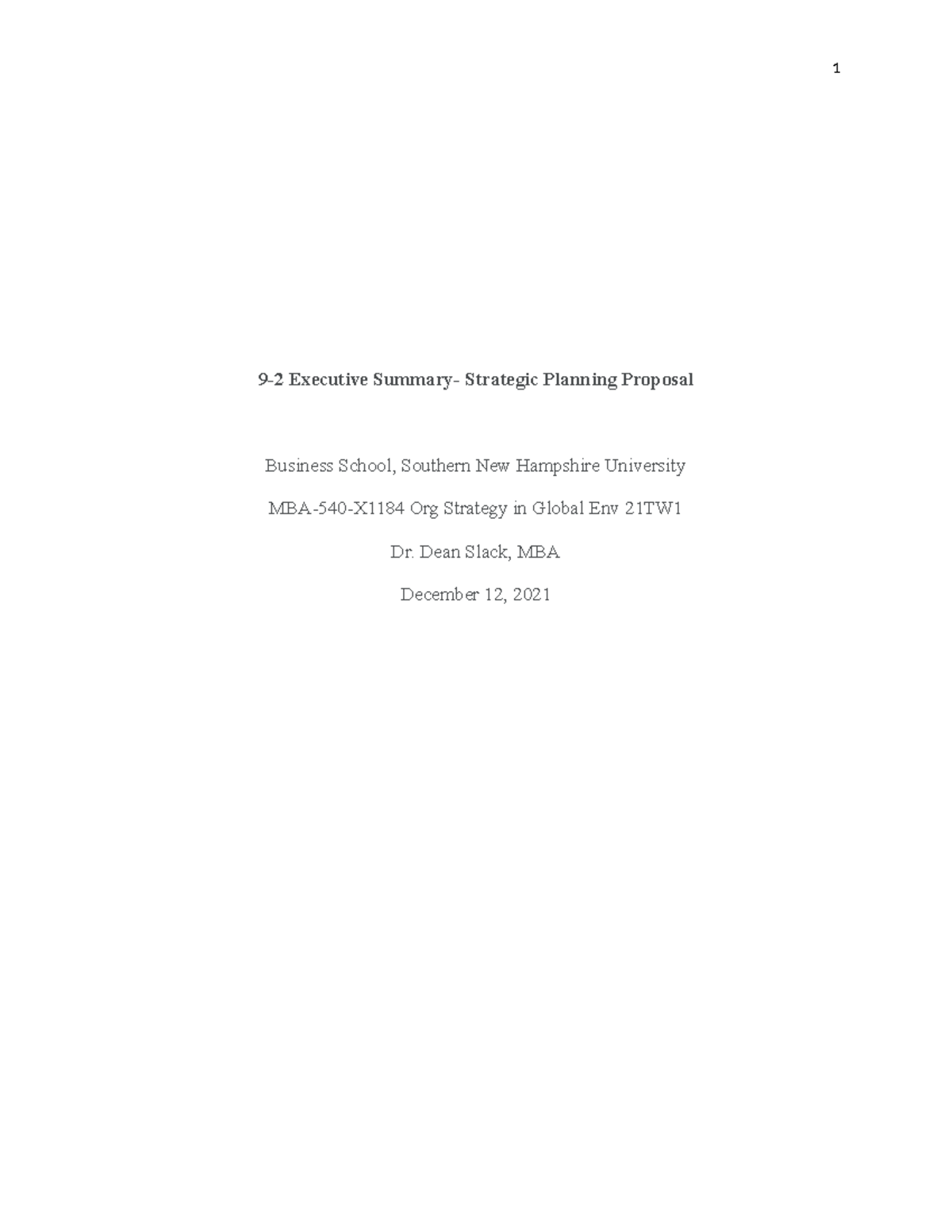 1

9-2 Executive Summary- Strategic Planning Proposal

Business School, Southern New Hampshire University

MBA-540-X1184 Org Strategy in Global Env 21TW1

Dr. Dean Slack, MBA

December 12, 2021